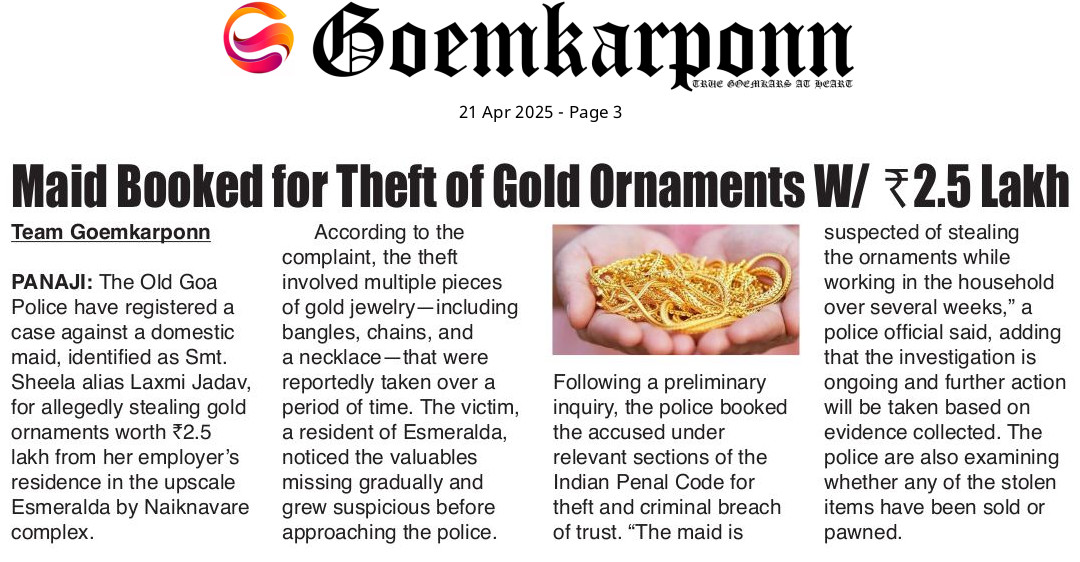 Goemkarponn
TRUE GOEMKARS AT HEART

21 Apr 2025 - Page 3

Maid Booked for Theft of Gold Ornaments W/ ₹2.5 Lakh

Team Goemkarponn

PANAJI: The Old Goa Police have registered a case against a domestic maid, identified as Smt. Sheela alias Laxmi Jadav, for allegedly stealing gold ornaments worth ₹2.5 lakh from her employer's residence in the upscale Esmeralda by Naiknavare complex.

According to the complaint, the theft involved multiple pieces of gold jewelry—including bangles, chains, and a necklace—that were reportedly taken over a period of time. The victim, a resident of Esmeralda, noticed the valuables missing gradually and grew suspicious before approaching the police.

Following a preliminary inquiry, the police booked the accused under relevant sections of the Indian Penal Code for theft and criminal breach of trust. "The maid is suspected of stealing the ornaments while working in the household over several weeks," a police official said, adding that the investigation is ongoing and further action will be taken based on evidence collected. The police are also examining whether any of the stolen items have been sold or pawned.